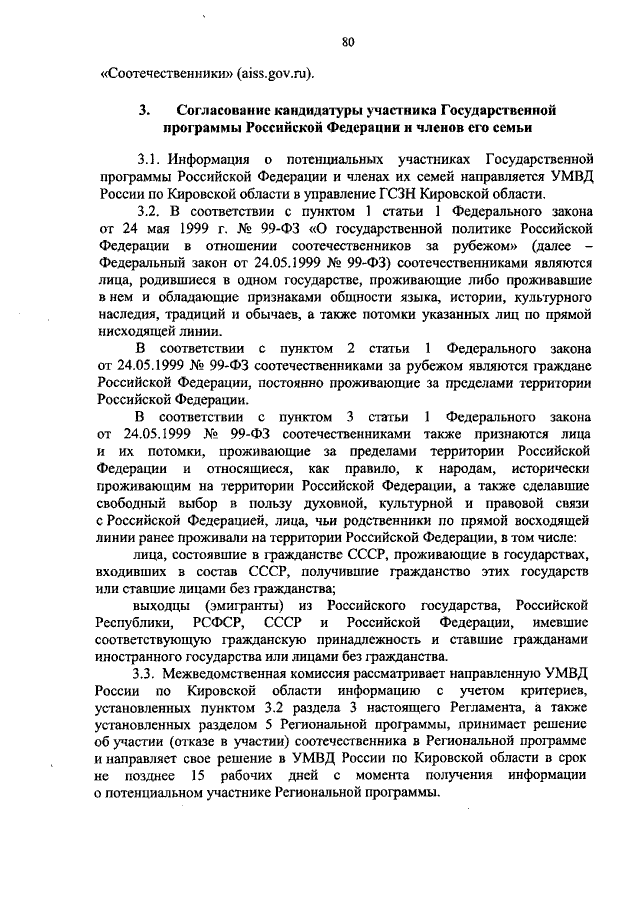 80

«Соотечественники» (aiss.gov.ru).

3. Согласование кандидатуры участника Государственной программы Российской Федерации и членов его семьи

3.1. Информация о потенциальных участниках Государственной программы Российской Федерации и членах их семей направляется УМВД России по Кировской области в управление ГСЗН Кировской области.

3.2. В соответствии с пунктом 1 статьи 1 Федерального закона от 24 мая 1999 г. № 99-ФЗ «О государственной политике Российской Федерации в отношении соотечественников за рубежом» (далее – Федеральный закон от 24.05.1999 № 99-ФЗ) соотечественниками являются лица, родившиеся в одном государстве, проживающие либо проживавшие в нем и обладающие признаками общности языка, истории, культурного наследия, традиций и обычаев, а также потомки указанных лиц по прямой нисходящей линии.

В соответствии с пунктом 2 статьи 1 Федерального закона от 24.05.1999 № 99-ФЗ соотечественниками за рубежом являются граждане Российской Федерации, постоянно проживающие за пределами территории Российской Федерации.

В соответствии с пунктом 3 статьи 1 Федерального закона от 24.05.1999 № 99-ФЗ соотечественниками также признаются лица и их потомки, проживающие за пределами территории Российской Федерации и относящиеся, как правило, к народам, исторически проживающим на территории Российской Федерации, а также сделавшие свободный выбор в пользу духовной, культурной и правовой связи с Российской Федерацией, лица, чьи родственники по прямой восходящей линии ранее проживали на территории Российской Федерации, в том числе:

лица, состоявшие в гражданстве СССР, проживающие в государствах, входивших в состав СССР, получившие гражданство этих государств или ставшие лицами без гражданства;

выходцы (эмигранты) из Российского государства, Российской Республики, РСФСР, СССР и Российской Федерации, имевшие соответствующую гражданскую принадлежность и ставшие гражданами иностранного государства или лицами без гражданства.

3.3. Межведомственная комиссия рассматривает направленную УМВД России по Кировской области информацию с учетом критериев, установленных пунктом 3.2 раздела 3 настоящего Регламента, а также установленных разделом 5 Региональной программы, принимает решение об участии (отказе в участии) соотечественника в Региональной программе и направляет свое решение в УМВД России по Кировской области в срок не позднее 15 рабочих дней с момента получения информации о потенциальном участнике Региональной программы.